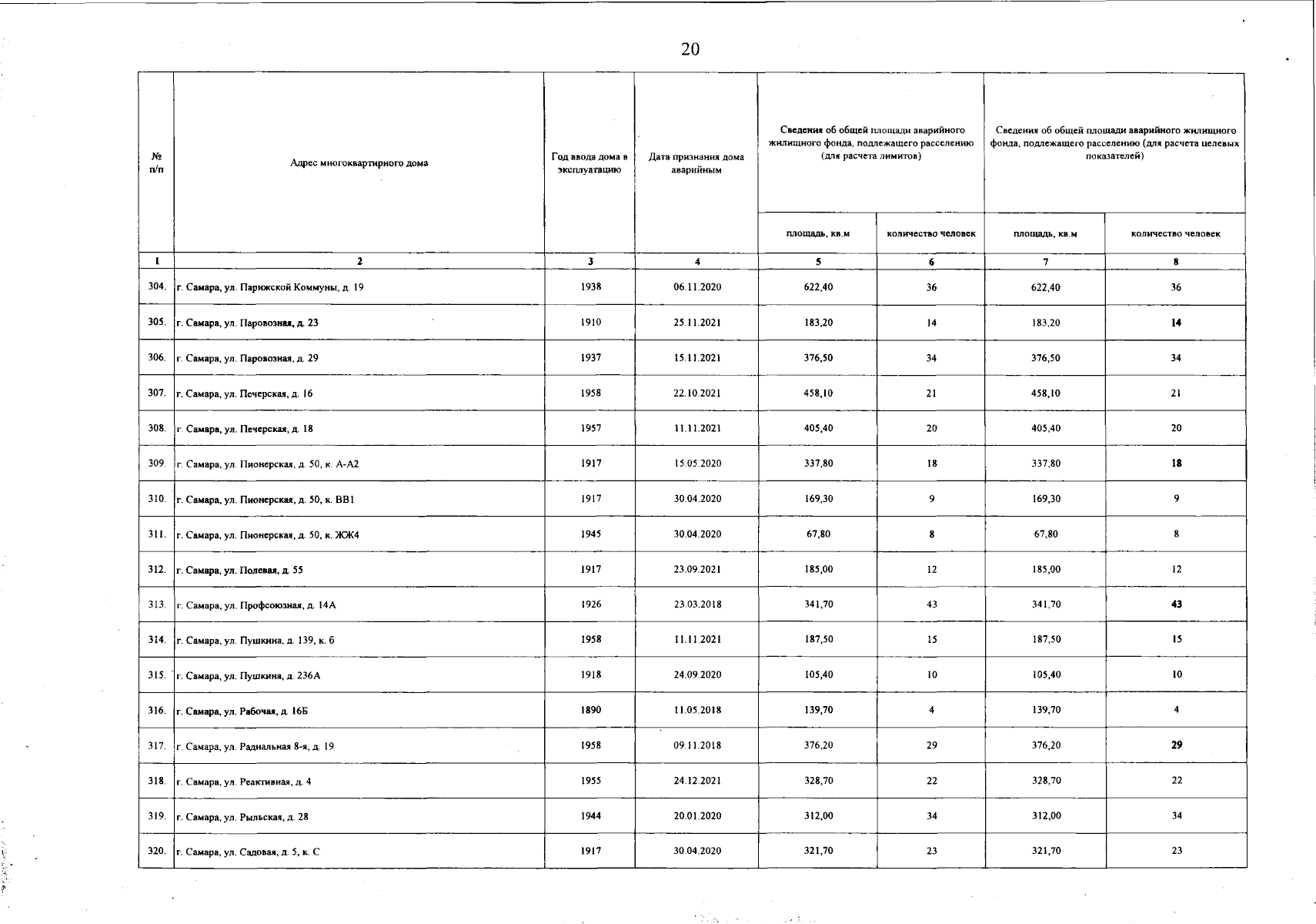 20

| № п/п | Адрес многоквартирного дома | Год ввода дома в эксплуатацию | Дата признания дома аварийным | Сведения об общей площади аварийного жилищного фонда, подлежащего расселению (для расчета лимитов) |  | Сведения об общей площади аварийного жилищного фонда, подлежащего расселению (для расчета целевых показателей) |  |
|---|---|---|---|---|---|---|---|
|  |  |  |  | площадь, кв.м | количество человек | площадь, кв.м | количество человек |
| 1 | 2 | 3 | 4 | 5 | 6 | 7 | 8 |
| 304. | г. Самара, ул. Парижской Коммуны, д. 19 | 1938 | 06.11.2020 | 622,40 | 36 | 622,40 | 36 |
| 305. | г. Самара, ул. Паровозная, д. 23 | 1910 | 25.11.2021 | 183,20 | 14 | 183,20 | 14 |
| 306. | г. Самара, ул. Паровозная, д. 29 | 1937 | 15.11.2021 | 376,50 | 34 | 376,50 | 34 |
| 307. | г. Самара, ул. Печерская, д. 16 | 1958 | 22.10.2021 | 458,10 | 21 | 458,10 | 21 |
| 308. | г. Самара, ул. Печерская, д. 18 | 1957 | 11.11.2021 | 405,40 | 20 | 405,40 | 20 |
| 309. | г. Самара, ул. Пионерская, д. 50, к. А-А2 | 1917 | 15.05.2020 | 337,80 | 18 | 337,80 | 18 |
| 310. | г. Самара, ул. Пионерская, д. 50, к. ВВ1 | 1917 | 30.04.2020 | 169,30 | 9 | 169,30 | 9 |
| 311. | г. Самара, ул. Пионерская, д. 50, к. ЖЖ4 | 1945 | 30.04.2020 | 67,80 | 8 | 67,80 | 8 |
| 312. | г. Самара, ул. Полевая, д. 55 | 1917 | 23.09.2021 | 185,00 | 12 | 185,00 | 12 |
| 313. | г. Самара, ул. Профсоюзная, д. 14А | 1926 | 23.03.2018 | 341,70 | 43 | 341,70 | 43 |
| 314. | г. Самара, ул. Пушкина, д. 139, к. 6 | 1958 | 11.11.2021 | 187,50 | 15 | 187,50 | 15 |
| 315. | г. Самара, ул. Пушкина, д. 236А | 1918 | 24.09.2020 | 105,40 | 10 | 105,40 | 10 |
| 316. | г. Самара, ул. Рабочая, д. 16Б | 1890 | 11.05.2018 | 139,70 | 4 | 139,70 | 4 |
| 317. | г. Самара, ул. Радиальная 8-я, д. 19 | 1958 | 09.11.2018 | 376,20 | 29 | 376,20 | 29 |
| 318. | г. Самара, ул. Реактивная, д. 4 | 1955 | 24.12.2021 | 328,70 | 22 | 328,70 | 22 |
| 319. | г. Самара, ул. Рыльская, д. 28 | 1944 | 20.01.2020 | 312,00 | 34 | 312,00 | 34 |
| 320. | г. Самара, ул. Садовая, д. 5, к. С | 1917 | 30.04.2020 | 321,70 | 23 | 321,70 | 23 |